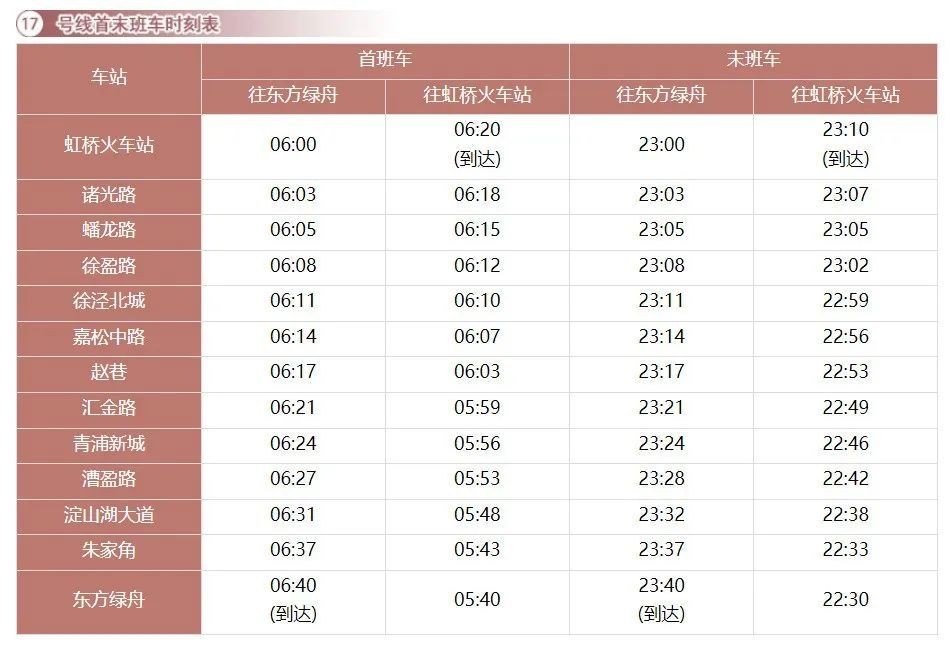 17 号线首末班车时刻表

| 车站 | 首班车 | | 末班车 | |
|---|---|---|---|---|
| | 往东方绿舟 | 往虹桥火车站 | 往东方绿舟 | 往虹桥火车站 |
| 虹桥火车站 | 06:00 | 06:20 (到达) | 23:00 | 23:10 (到达) |
| 诸光路 | 06:03 | 06:18 | 23:03 | 23:07 |
| 蟠龙路 | 06:05 | 06:15 | 23:05 | 23:05 |
| 徐盈路 | 06:08 | 06:12 | 23:08 | 23:02 |
| 徐泾北城 | 06:11 | 06:10 | 23:11 | 22:59 |
| 嘉松中路 | 06:14 | 06:07 | 23:14 | 22:56 |
| 赵巷 | 06:17 | 06:03 | 23:17 | 22:53 |
| 汇金路 | 06:21 | 05:59 | 23:21 | 22:49 |
| 青浦新城 | 06:24 | 05:56 | 23:24 | 22:46 |
| 漕盈路 | 06:27 | 05:53 | 23:28 | 22:42 |
| 淀山湖大道 | 06:31 | 05:48 | 23:32 | 22:38 |
| 朱家角 | 06:37 | 05:43 | 23:37 | 22:33 |
| 东方绿舟 | 06:40 (到达) | 05:40 | 23:40 (到达) | 22:30 |